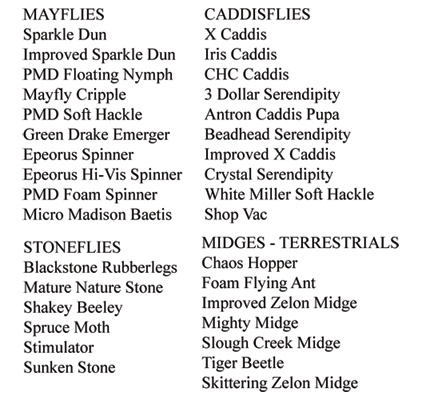 MAYFLIES
Sparkle Dun
Improved Sparkle Dun
PMD Floating Nymph
Mayfly Cripple
PMD Soft Hackle
Green Drake Emerger
Epeorus Spinner
Epeorus Hi-Vis Spinner
PMD Foam Spinner
Micro Madison Baetis

STONEFLIES
Blackstone Rubberlegs
Mature Nature Stone
Shakey Beeley
Spruce Moth
Stimulator
Sunken Stone

CADDISFLIES
X Caddis
Iris Caddis
CHC Caddis
3 Dollar Serendipity
Antron Caddis Pupa
Beadhead Serendipity
Improved X Caddis
Crystal Serendipity
White Miller Soft Hackle
Shop Vac

MIDGES - TERRESTRIALS
Chaos Hopper
Foam Flying Ant
Improved Zelon Midge
Mighty Midge
Slough Creek Midge
Tiger Beetle
Skittering Zelon Midge